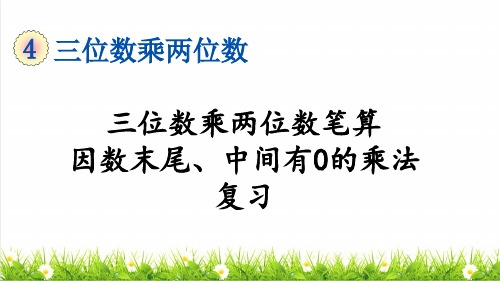 4 三位数乘两位数

三位数乘两位数笔算
因数末尾、中间有0的乘法
复习